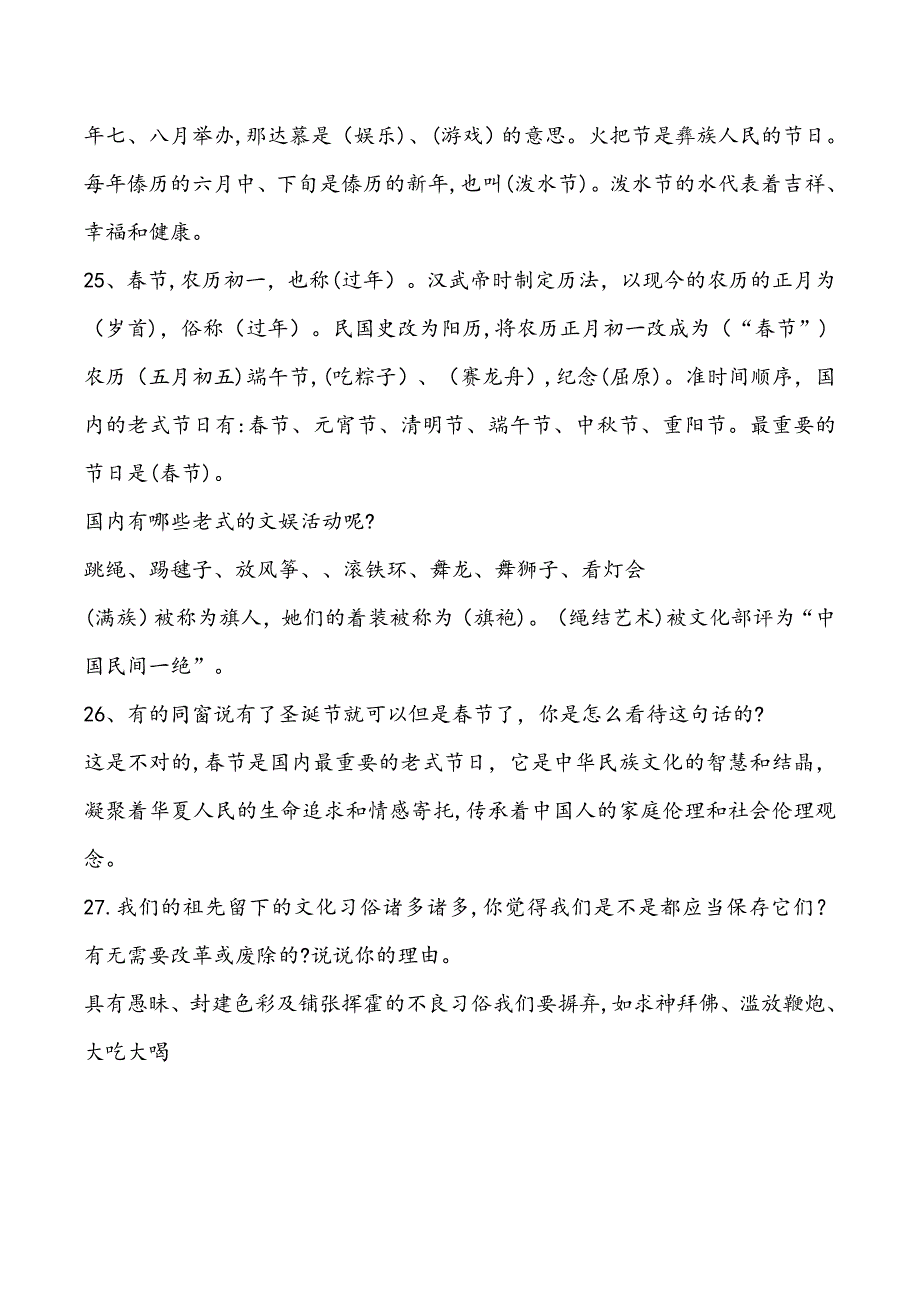 年七、八月举办，那达慕是（娱乐）、（游戏）的意思。火把节是彝族人民的节日。每年傣历的六月中、下旬是傣历的新年，也叫（泼水节）。泼水节的水代表着吉祥、幸福和健康。

25、春节，农历初一，也称（过年）。汉武帝时制定历法，以现今的农历的正月为（岁首），俗称（过年）。民国史改为阳历，将农历正月初一改成为（“春节”）农历（五月初五）端午节，（吃粽子）、（赛龙舟），纪念（屈原）。准时间顺序，国内的老式节日有：春节、元宵节、清明节、端午节、中秋节、重阳节。最重要的节日是（春节）。

国内有哪些老式的文娱活动呢？

跳绳、踢毽子、放风筝、、滚铁环、舞龙、舞狮子、看灯会

（满族）被称为旗人，她们的着装被称为（旗袍）。（绳结艺术）被文化部评为“中国民间一绝”。

26、有的同窗说有了圣诞节就可以但是春节了，你是怎么看待这句话的？

这是不对的，春节是国内最重要的老式节日，它是中华民族文化的智慧和结晶，凝聚着华夏人民的生命追求和情感寄托，传承着中国人的家庭伦理和社会伦理观念。

27.我们的祖先留下的文化习俗诸多诸多，你觉得我们是不是都应当保存它们？有无需要改革或废除的？说说你的理由。

具有愚昧、封建色彩及铺张挥霍的不良习俗我们要摒弃，如求神拜佛、滥放鞭炮、大吃大喝